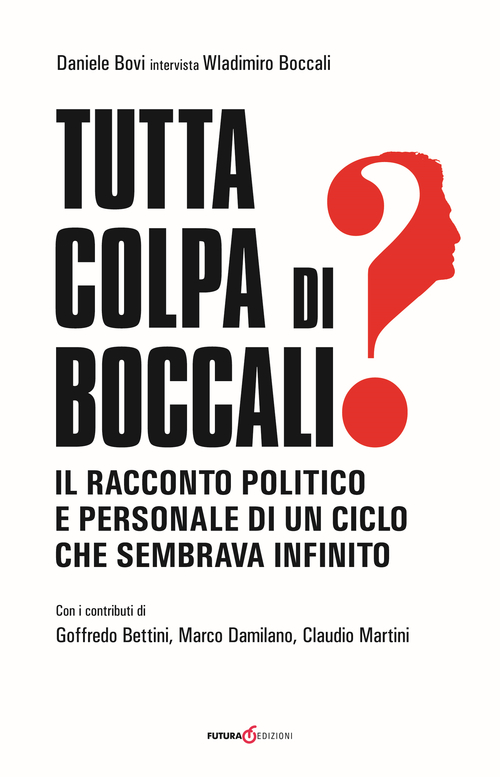 Daniele Bovi intervista Wladimiro Boccali

TUTTA COLPA DI BOCCALI?

IL RACCONTO POLITICO E PERSONALE DI UN CICLO CHE SEMBRAVA INFINITO

Con i contributi di
Goffredo Bettini, Marco Damilano, Claudio Martini

FUTURA EDIZIONI